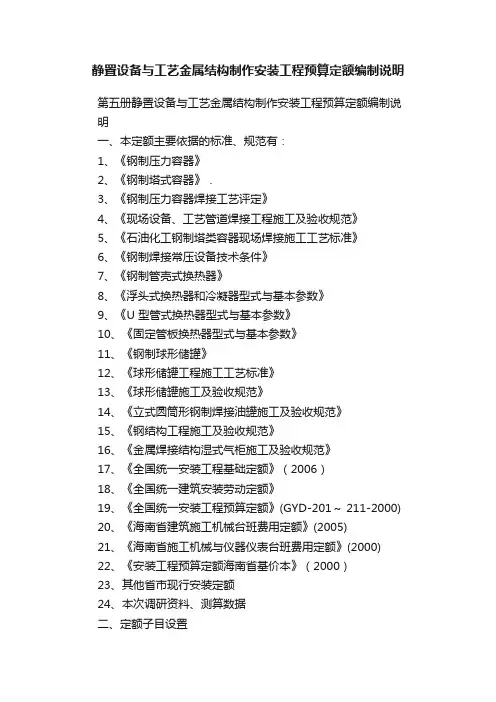 静置设备与工艺金属结构制作安装工程预算定额编制说明

第五册静置设备与工艺金属结构制作安装工程预算定额编制说明

一、本定额主要依据的标准、规范有：

1、《钢制压力容器》

2、《钢制塔式容器》 .

3、《钢制压力容器焊接工艺评定》

4、《现场设备、工艺管道焊接工程施工及验收规范》

5、《石油化工钢制塔类容器现场焊接施工工艺标准》

6、《钢制焊接常压设备技术条件》

7、《钢制管壳式换热器》

8、《浮头式换热器和冷凝器型式与基本参数》

9、《U 型管式换热器型式与基本参数》

10、《固定管板换热器型式与基本参数》

11、《钢制球形储罐》

12、《球形储罐工程施工工艺标准》

13、《球形储罐施工及验收规范》

14、《立式圆筒形钢制焊接油罐施工及验收规范》

15、《钢结构工程施工及验收规范》

16、《金属焊接结构湿式气柜施工及验收规范》

17、《全国统一安装工程基础定额》（2006）

18、《全国统一建筑安装劳动定额》

19、《全国统一安装工程预算定额》(GYD-201～ 211-2000)

20、《海南省建筑施工机械台班费用定额》(2005)

21、《海南省施工机械与仪器仪表台班费用定额》(2000)

22、《安装工程预算定额海南省基价本》（2000）

23、其他省市现行安装定额

24、本次调研资料、测算数据

二、定额子目设置